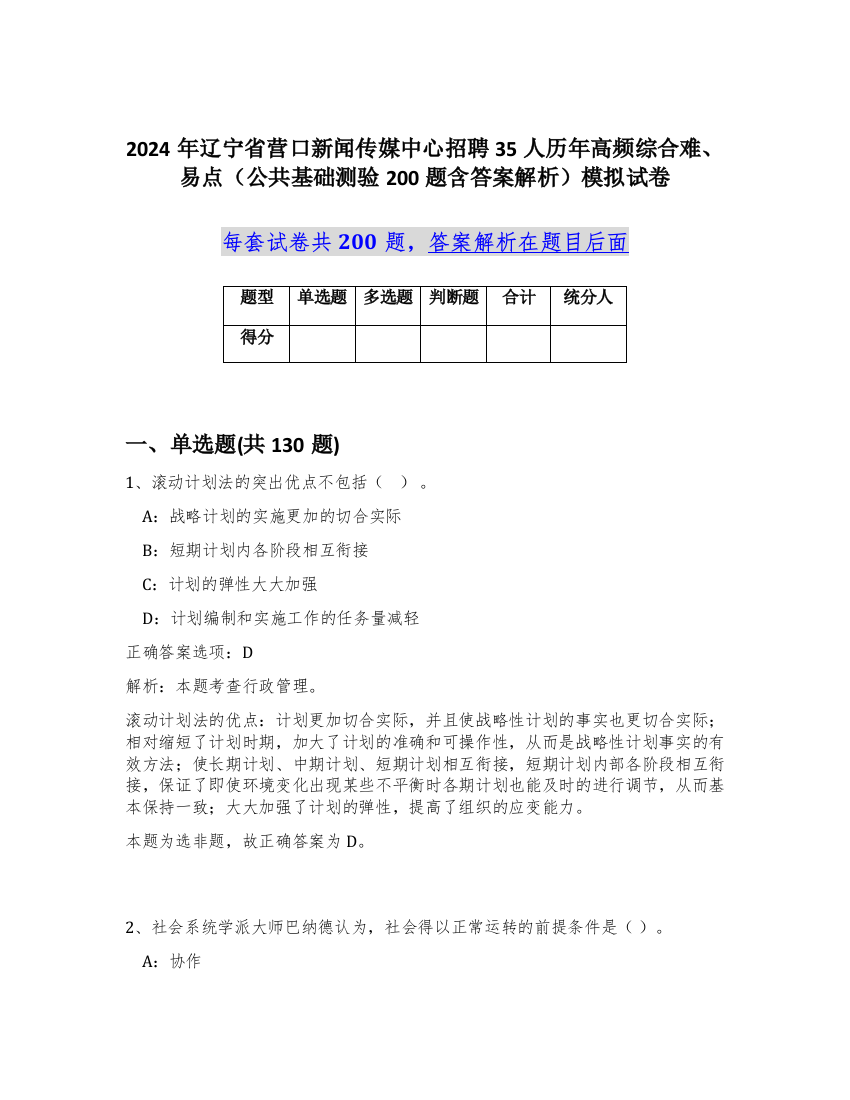 2024 年辽宁省营口新闻传媒中心招聘 35 人历年高频综合难、易点（公共基础测验 200 题含答案解析）模拟试卷

每套试卷共 200 题，答案解析在题目后面

| 题型 | 单选题 | 多选题 | 判断题 | 合计 | 统分人 |
|---|---|---|---|---|---|
| 得分 |  |  |  |  |  |

一、单选题(共 130 题)

1、滚动计划法的突出优点不包括（　）。

A：战略计划的实施更加的切合实际

B：短期计划内各阶段相互衔接

C：计划的弹性大大加强

D：计划编制和实施工作的任务量减轻

正确答案选项：D

解析：本题考查行政管理。

滚动计划法的优点：计划更加切合实际，并且使战略性计划的事实也更切合实际；相对缩短了计划时期，加大了计划的准确和可操作性，从而是战略性计划事实的有效方法；使长期计划、中期计划、短期计划相互衔接，短期计划内部各阶段相互衔接，保证了即使环境变化出现某些不平衡时各期计划也能及时的进行调节，从而基本保持一致；大大加强了计划的弹性，提高了组织的应变能力。

本题为选非题，故正确答案为 D。

2、社会系统学派大师巴纳德认为，社会得以正常运转的前提条件是（ ）。

A：协作